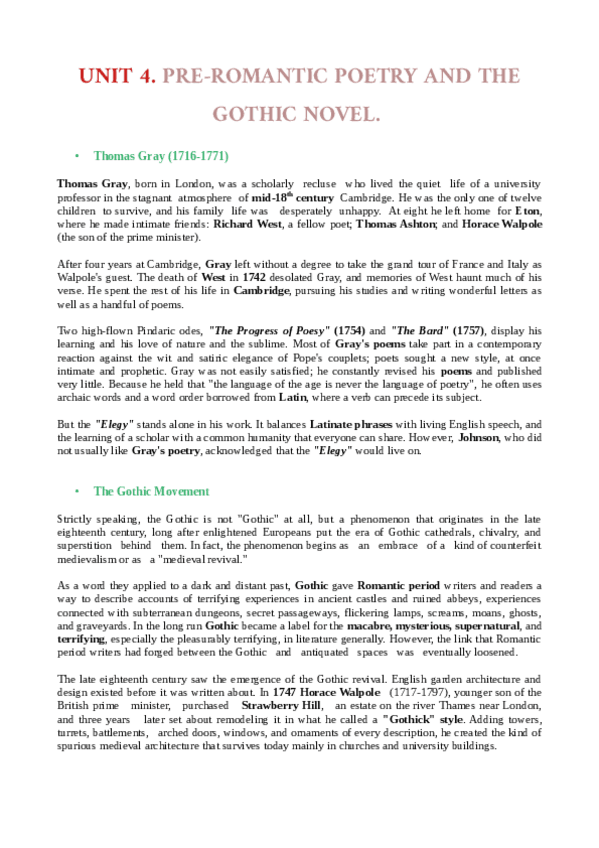 UNIT 4. PRE-ROMANTIC POETRY AND THE GOTHIC NOVEL.

• Thomas Gray (1716-1771)

Thomas Gray, born in London, was a scholarly recluse who lived the quiet life of a university professor in the stagnant atmosphere of mid-18$^{th}$ century Cambridge. He was the only one of twelve children to survive, and his family life was desperately unhappy. At eight he left home for Eton, where he made intimate friends: Richard West, a fellow poet; Thomas Ashton; and Horace Walpole (the son of the prime minister).

After four years at Cambridge, Gray left without a degree to take the grand tour of France and Italy as Walpole's guest. The death of West in 1742 desolated Gray, and memories of West haunt much of his verse. He spent the rest of his life in Cambridge, pursuing his studies and writing wonderful letters as well as a handful of poems.

Two high-flown Pindaric odes, "The Progress of Poesy" (1754) and "The Bard" (1757), display his learning and his love of nature and the sublime. Most of Gray's poems take part in a contemporary reaction against the wit and satiric elegance of Pope's couplets; poets sought a new style, at once intimate and prophetic. Gray was not easily satisfied; he constantly revised his poems and published very little. Because he held that "the language of the age is never the language of poetry", he often uses archaic words and a word order borrowed from Latin, where a verb can precede its subject.

But the "Elegy" stands alone in his work. It balances Latinate phrases with living English speech, and the learning of a scholar with a common humanity that everyone can share. However, Johnson, who did not usually like Gray's poetry, acknowledged that the "Elegy" would live on.

• The Gothic Movement

Strictly speaking, the Gothic is not "Gothic" at all, but a phenomenon that originates in the late eighteenth century, long after enlightened Europeans put the era of Gothic cathedrals, chivalry, and superstition behind them. In fact, the phenomenon begins as an embrace of a kind of counterfeit medievalism or as a "medieval revival."

As a word they applied to a dark and distant past, Gothic gave Romantic period writers and readers a way to describe accounts of terrifying experiences in ancient castles and ruined abbeys, experiences connected with subterranean dungeons, secret passageways, flickering lamps, screams, moans, ghosts, and graveyards. In the long run Gothic became a label for the macabre, mysterious, supernatural, and terrifying, especially the pleasurably terrifying, in literature generally. However, the link that Romantic period writers had forged between the Gothic and antiquated spaces was eventually loosened.

The late eighteenth century saw the emergence of the Gothic revival. English garden architecture and design existed before it was written about. In 1747 Horace Walpole (1717-1797), younger son of the British prime minister, purchased Strawberry Hill, an estate on the river Thames near London, and three years later set about remodeling it in what he called a "Gothick" style. Adding towers, turrets, battlements, arched doors, windows, and ornaments of every description, he created the kind of spurious medieval architecture that survives today mainly in churches and university buildings.